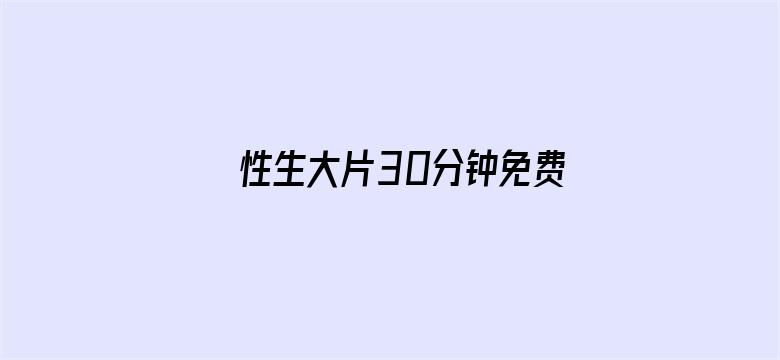 性生大片30分钟免费